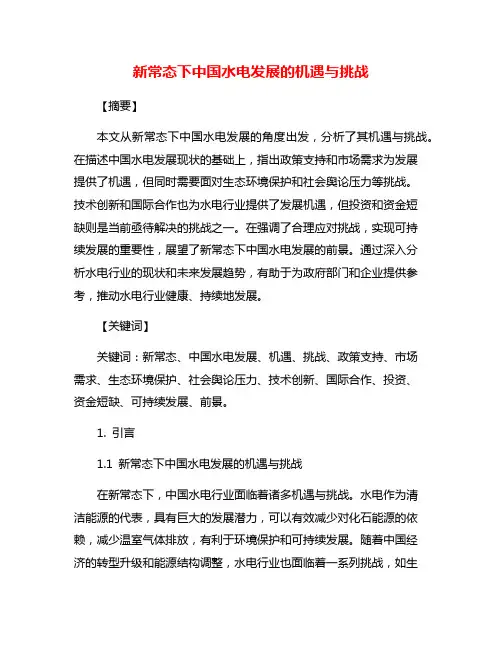 新常态下中国水电发展的机遇与挑战

【摘要】

本文从新常态下中国水电发展的角度出发，分析了其机遇与挑战。在描述中国水电发展现状的基础上，指出政策支持和市场需求为发展提供了机遇，但同时需要面对生态环境保护和社会舆论压力等挑战。技术创新和国际合作也为水电行业提供了发展机遇，但投资和资金短缺则是当前亟待解决的挑战之一。在强调了合理应对挑战，实现可持续发展的重要性，展望了新常态下中国水电发展的前景。通过深入分析水电行业的现状和未来发展趋势，有助于为政府部门和企业提供参考，推动水电行业健康、持续地发展。

【关键词】

关键词：新常态、中国水电发展、机遇、挑战、政策支持、市场需求、生态环境保护、社会舆论压力、技术创新、国际合作、投资、资金短缺、可持续发展、前景。

1. 引言

1.1 新常态下中国水电发展的机遇与挑战

在新常态下，中国水电行业面临着诸多机遇与挑战。水电作为清洁能源的代表，具有巨大的发展潜力，可以有效减少对化石能源的依赖，减少温室气体排放，有利于环境保护和可持续发展。随着中国经济的转型升级和能源结构调整，水电行业也面临着一系列挑战，如生